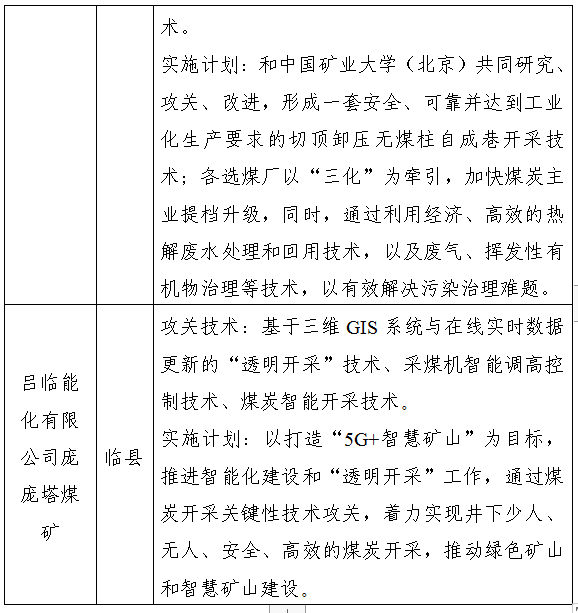 |  |  | 术。<br>实施计划：和中国矿业大学（北京）共同研究、攻关、改进，形成一套安全、可靠并达到工业化生产要求的切顶卸压无煤柱自成巷开采技术；各选煤厂以“三化”为牵引，加快煤炭主业提档升级，同时，通过利用经济、高效的热解废水处理和回用技术，以及废气、挥发性有机物治理等技术，以有效解决污染治理难题。 |
|---|---|---|
| 吕临能化有限公司庞庞塔煤矿 | 临县 | 攻关技术：基于三维 GIS 系统与在线实时数据更新的“透明开采”技术、采煤机智能调高控制技术、煤炭智能开采技术。<br>实施计划：以打造“5G+智慧矿山”为目标，推进智能化建设和“透明开采”工作，通过煤炭开采关键性技术攻关，着力实现井下少人、无人、安全、高效的煤炭开采，推动绿色矿山和智慧矿山建设。 |